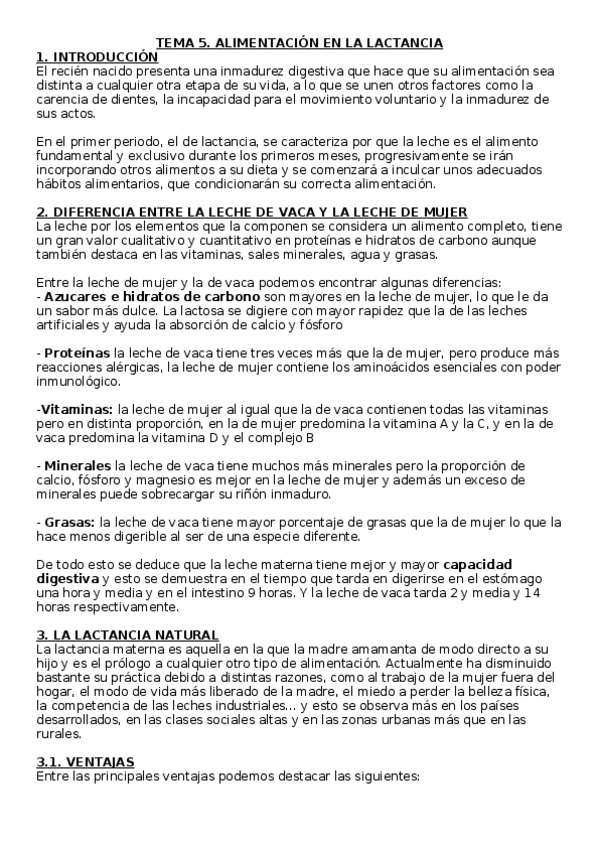 TEMA 5. ALIMENTACIÓN EN LA LACTANCIA

1. INTRODUCCIÓN
El recién nacido presenta una inmadurez digestiva que hace que su alimentación sea distinta a cualquier otra etapa de su vida, a lo que se unen otros factores como la carencia de dientes, la incapacidad para el movimiento voluntario y la inmadurez de sus actos.

En el primer periodo, el de lactancia, se caracteriza por que la leche es el alimento fundamental y exclusivo durante los primeros meses, progresivamente se irán incorporando otros alimentos a su dieta y se comenzará a inculcar unos adecuados hábitos alimentarios, que condicionarán su correcta alimentación.

2. DIFERENCIA ENTRE LA LECHE DE VACA Y LA LECHE DE MUJER
La leche por los elementos que la componen se considera un alimento completo, tiene un gran valor cualitativo y cuantitativo en proteínas e hidratos de carbono aunque también destaca en las vitaminas, sales minerales, agua y grasas.

Entre la leche de mujer y la de vaca podemos encontrar algunas diferencias:
- Azucares e hidratos de carbono son mayores en la leche de mujer, lo que le da un sabor más dulce. La lactosa se digiere con mayor rapidez que la de las leches artificiales y ayuda la absorción de calcio y fósforo

- Proteínas la leche de vaca tiene tres veces más que la de mujer, pero produce más reacciones alérgicas, la leche de mujer contiene los aminoácidos esenciales con poder inmunológico.

-Vitaminas: la leche de mujer al igual que la de vaca contienen todas las vitaminas pero en distinta proporción, en la de mujer predomina la vitamina A y la C, y en la de vaca predomina la vitamina D y el complejo B

- Minerales la leche de vaca tiene muchos más minerales pero la proporción de calcio, fósforo y magnesio es mejor en la leche de mujer y además un exceso de minerales puede sobrecargar su riñón inmaduro.

- Grasas: la leche de vaca tiene mayor porcentaje de grasas que la de mujer lo que la hace menos digerible al ser de una especie diferente.

De todo esto se deduce que la leche materna tiene mejor y mayor capacidad digestiva y esto se demuestra en el tiempo que tarda en digerirse en el estómago una hora y media y en el intestino 9 horas. Y la leche de vaca tarda 2 y media y 14 horas respectivamente.

3. LA LACTANCIA NATURAL
La lactancia materna es aquella en la que la madre amamanta de modo directo a su hijo y es el prólogo a cualquier otro tipo de alimentación. Actualmente ha disminuido bastante su práctica debido a distintas razones, como al trabajo de la mujer fuera del hogar, el modo de vida más liberado de la madre, el miedo a perder la belleza física, la competencia de las leches industriales... y esto se observa más en los países desarrollados, en las clases sociales altas y en las zonas urbanas más que en las rurales.

3.1. VENTAJAS
Entre las principales ventajas podemos destacar las siguientes: